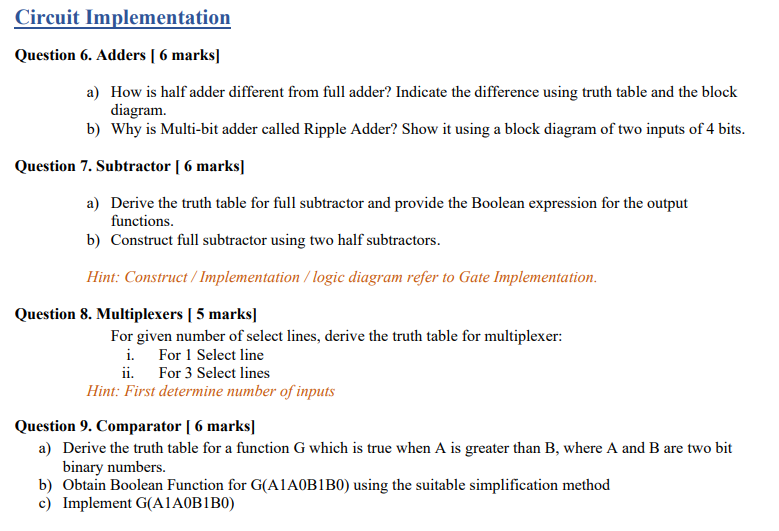 Circuit Implementation

Question 6. Adders [ 6 marks]

a) How is half adder different from full adder? Indicate the difference using truth table and the block diagram.
b) Why is Multi-bit adder called Ripple Adder? Show it using a block diagram of two inputs of 4 bits.

Question 7. Subtractor [ 6 marks]

a) Derive the truth table for full subtractor and provide the Boolean expression for the output functions.
b) Construct full subtractor using two half subtractors.

Hint: Construct / Implementation / logic diagram refer to Gate Implementation.

Question 8. Multiplexers [ 5 marks]

For given number of select lines, derive the truth table for multiplexer:
i. For 1 Select line
ii. For 3 Select lines
Hint: First determine number of inputs

Question 9. Comparator [ 6 marks]
a) Derive the truth table for a function G which is true when A is greater than B, where A and B are two bit binary numbers.
b) Obtain Boolean Function for G(A1A0B1B0) using the suitable simplification method
c) Implement G(A1A0B1B0)